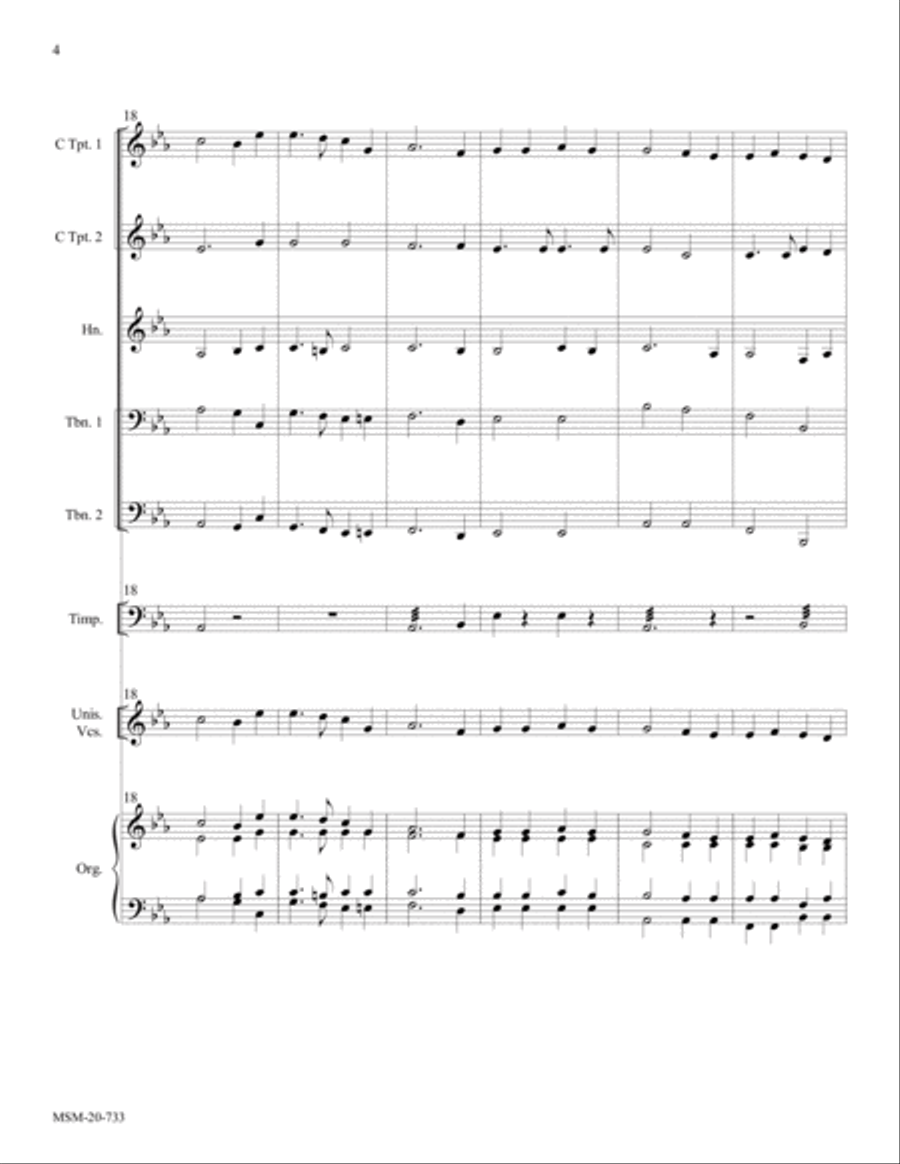 4

18

C Tpt. 1

C Tpt. 2

Hn.

Tbn. 1

Tbn. 2

18

Timp.

18

Unis. Vcs.

18

Org.

MSM-20-733